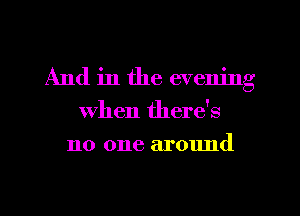 And in the evening
when there's
no one around